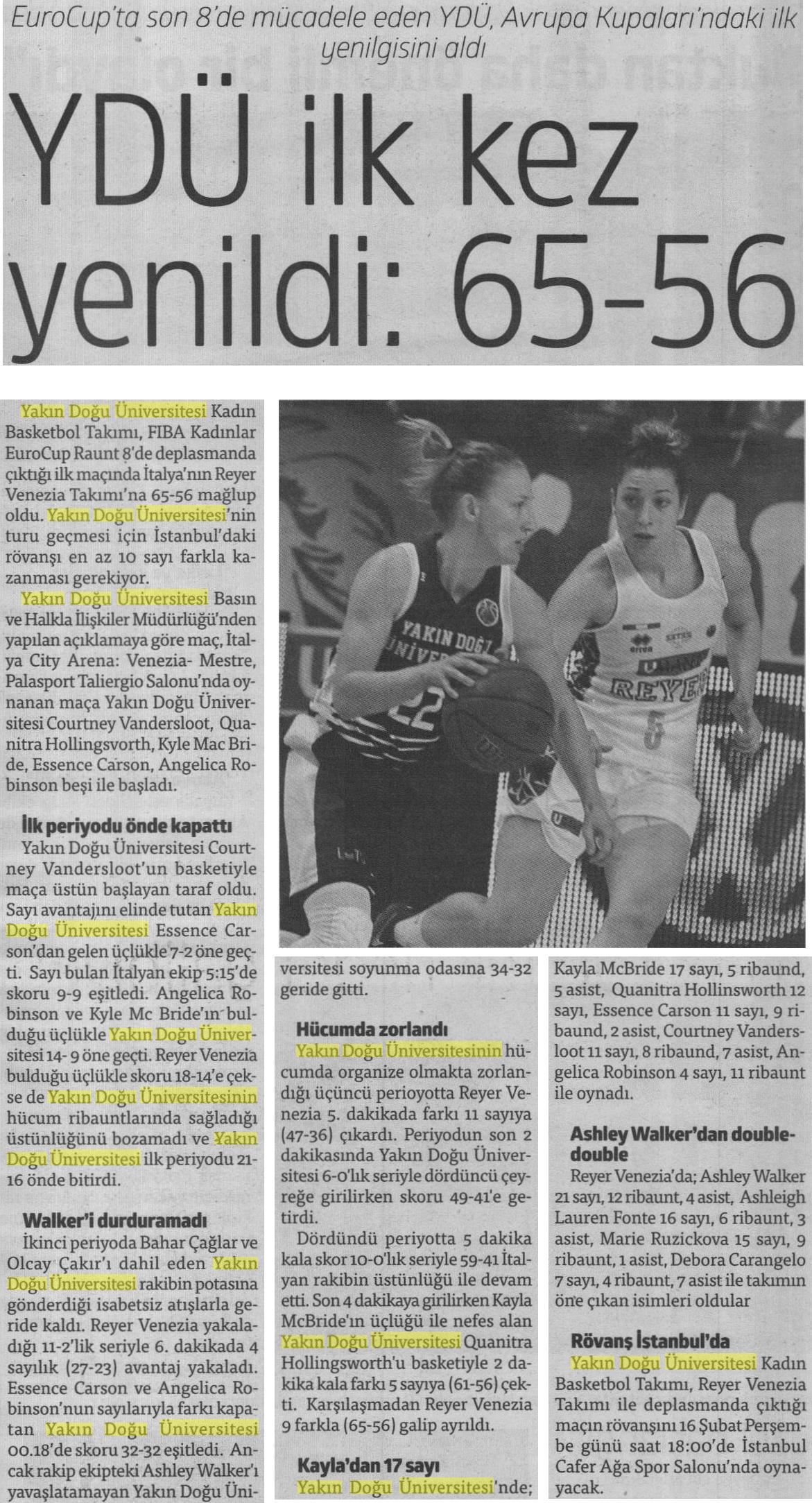 EuroCup'ta son 8'de mücadele eden YDÜ, Avrupa Kupaları'ndaki ilk yenilgisini aldı

YDÜ ilk kez yenildi: 65-56

Yakın Doğu Üniversitesi Kadın Basketbol Takımı, FIBA Kadınlar EuroCup Raunt 8'de deplasmanda çıktığı ilk maçında İtalya'nın Reyer Venezia Takımı'na 65-56 mağlup oldu. Yakın Doğu Üniversitesi'nin turu geçmesi için İstanbul'daki rövanşı en az 10 sayı farkla kazanması gerekiyor.

Yakın Doğu Üniversitesi Basın ve Halkla İlişkiler Müdürlüğü'nden yapılan açıklamaya göre maç, İtalya City Arena: Venezia- Mestre, Palasport Taliergio Salonu'nda oynanan maça Yakın Doğu Üniversitesi Courtney Vandersloot, Quanitra Hollingsvorth, Kyle Mac Bride, Essence Carson, Angelica Robinson beşi ile başladı.

İlk periyodu önde kapattı

Yakın Doğu Üniversitesi Courtney Vandersloot'un basketiyle maça üstün başlayan taraf oldu. Sayı avantajını elinde tutan Yakın Doğu Üniversitesi Essence Carson'dan gelen üçlükle 7-2 öne geçti. Sayı bulan İtalyan ekip 5:15'de skoru 9-9 eşitledi. Angelica Robinson ve Kyle Mc Bride'ın bulduğu üçlükle Yakın Doğu Üniversitesi 14- 9 öne geçti. Reyer Venezia bulduğu üçlükle skoru 18-14'e çekse de Yakın Doğu Üniversitesinin hücum ribauntlarında sağladığı üstünlüğünü bozamadı ve Yakın Doğu Üniversitesi ilk periyodu 21-16 önde bitirdi.

Walker'i durduramadı

İkinci periyoda Bahar Çağlar ve Olcay Çakır'ı dahil eden Yakın Doğu Üniversitesi rakibin potasına gönderdiği isabetsiz atışlarla geride kaldı. Reyer Venezia yakaladığı 11-2'lik seriyle 6. dakikada 4 sayılık (27-23) avantaj yakaladı. Essence Carson ve Angelica Robinson'nun sayılarıyla farkı kapatan Yakın Doğu Üniversitesi 00.18'de skoru 32-32 eşitledi. Ancak rakip ekipteki Ashley Walker'ı yavaşlatamayan Yakın Doğu Üniversitesi soyunma odasına 34-32 geride gitti.

Hücumda zorlandı

Yakın Doğu Üniversitesinin hücumda organize olmakta zorlandığı üçüncü perioyotta Reyer Venezia 5. dakikada farkı 11 sayıya (47-36) çıkardı. Periyodun son 2 dakikasında Yakın Doğu Üniversitesi 6-0'lık seriyle dördüncü çeyreğe girilirken skoru 49-41'e getirdi.

Dördündü periyotta 5 dakika kala skor 10-0'lık seriyle 59-41 İtalyan rakibin üstünlüğü ile devam etti. Son 4 dakikaya girilirken Kayla McBride'ın üçlüğü ile nefes alan Yakın Doğu Üniversitesi Quanitra Hollingsworth'u basketiyle 2 dakika kala farkı 5 sayıya (61-56) çekti. Karşılaşmadan Reyer Venezia 9 farkla (65-56) galip ayrıldı.

Kayla'dan 17 sayı

Yakın Doğu Üniversitesi'nde; Kayla McBride 17 sayı, 5 ribaund, 5 asist, Quanitra Hollinsworth 12 sayı, Essence Carson 11 sayı, 9 ribaund, 2 asist, Courtney Vandersloot 11 sayı, 8 ribaund, 7 asist, Angelica Robinson 4 sayı, 11 ribaunt ile oynadı.

Ashley Walker'dan double-double

Reyer Venezia'da; Ashley Walker 21 sayı, 12 ribaunt, 4 asist, Ashleigh Lauren Fonte 16 sayı, 6 ribaunt, 3 asist, Marie Ruzickova 15 sayı, 9 ribaunt, 1 asist, Debora Carangelo 7 sayı, 4 ribaunt, 7 asist ile takımın öne çıkan isimleri oldular

Rövanş İstanbul'da

Yakın Doğu Üniversitesi Kadın Basketbol Takımı, Reyer Venezia Takımı ile deplasmanda çıktığı maçın rövanşını 16 Şubat Perşembe günü saat 18:00'de İstanbul Cafer Ağa Spor Salonu'nda oynayacak.